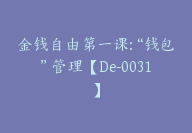 金钱自由第一课:“钱包”管理【De-0031】